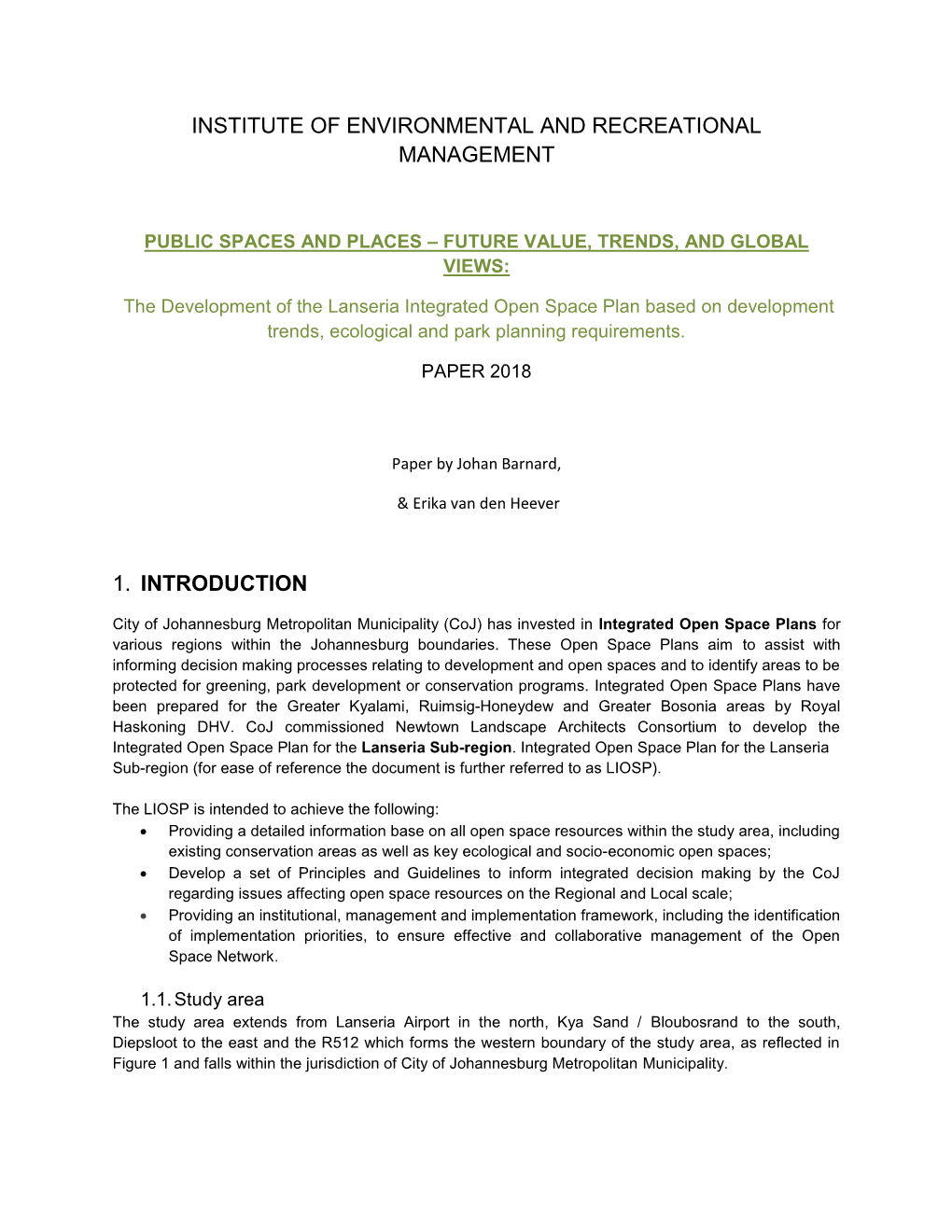 INSTITUTE OF ENVIRONMENTAL AND RECREATIONAL MANAGEMENT

PUBLIC SPACES AND PLACES – FUTURE VALUE, TRENDS, AND GLOBAL VIEWS:

The Development of the Lanseria Integrated Open Space Plan based on development trends, ecological and park planning requirements.

PAPER 2018

Paper by Johan Barnard,

& Erika van den Heever

1. INTRODUCTION

City of Johannesburg Metropolitan Municipality (CoJ) has invested in Integrated Open Space Plans for various regions within the Johannesburg boundaries. These Open Space Plans aim to assist with informing decision making processes relating to development and open spaces and to identify areas to be protected for greening, park development or conservation programs. Integrated Open Space Plans have been prepared for the Greater Kyalami, Ruimsig-Honeydew and Greater Bosonia areas by Royal Haskoning DHV. CoJ commissioned Newtown Landscape Architects Consortium to develop the Integrated Open Space Plan for the Lanseria Sub-region. Integrated Open Space Plan for the Lanseria Sub-region (for ease of reference the document is further referred to as LIOSP).

The LIOSP is intended to achieve the following:
• Providing a detailed information base on all open space resources within the study area, including existing conservation areas as well as key ecological and socio-economic open spaces;
• Develop a set of Principles and Guidelines to inform integrated decision making by the CoJ regarding issues affecting open space resources on the Regional and Local scale;
• Providing an institutional, management and implementation framework, including the identification of implementation priorities, to ensure effective and collaborative management of the Open Space Network.

1.1. Study area
The study area extends from Lanseria Airport in the north, Kya Sand / Bloubosrand to the south, Diepsloot to the east and the R512 which forms the western boundary of the study area, as reflected in Figure 1 and falls within the jurisdiction of City of Johannesburg Metropolitan Municipality.